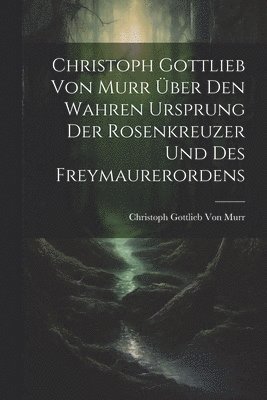 Christoph Gottlieb Von Murr Über Den Wahren Ursprung Der Rosenkreuzer Und Des Freymaurerordens

Christoph Gottlieb Von Murr